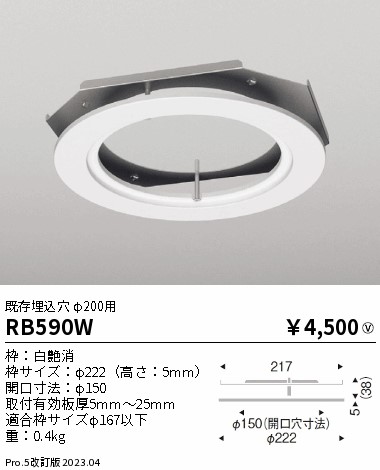 既存埋込穴 φ200用

RB590W

¥4,500 Ⓥ

枠：白艶消
枠サイズ：φ222（高さ：5mm）
開口寸法：φ150
取付有効板厚5mm～25mm
適合枠サイズφ167以下
重：0.4kg

217
(38)
5
φ150(開口穴寸法)
φ222

Pro.5改訂版 2023.04